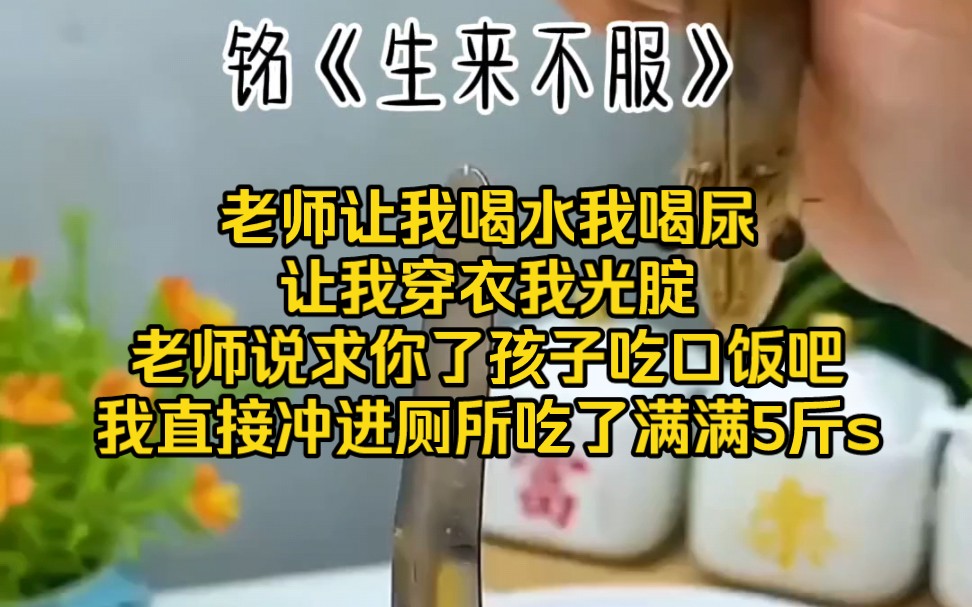 铭《生来不服》

老师让我喝水我喝尿
让我穿衣我光腚
老师说求你了孩子吃口饭吧
我直接冲进厕所吃了满满5斤s